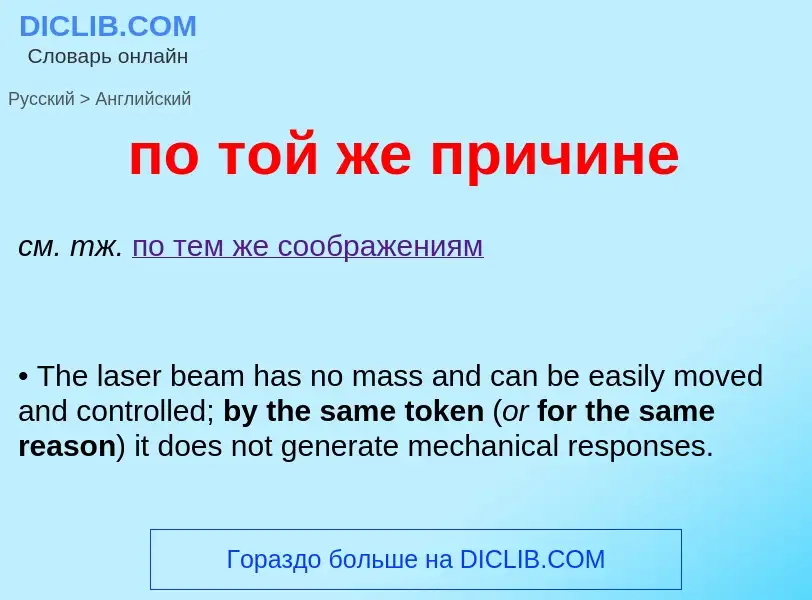 DICLIB.COM
Словарь онлайн

Русский > Английский

по той же причине

см. тж. по тем же соображениям

• The laser beam has no mass and can be easily moved and controlled; by the same token (or for the same reason) it does not generate mechanical responses.

Гораздо больше на DICLIB.COM